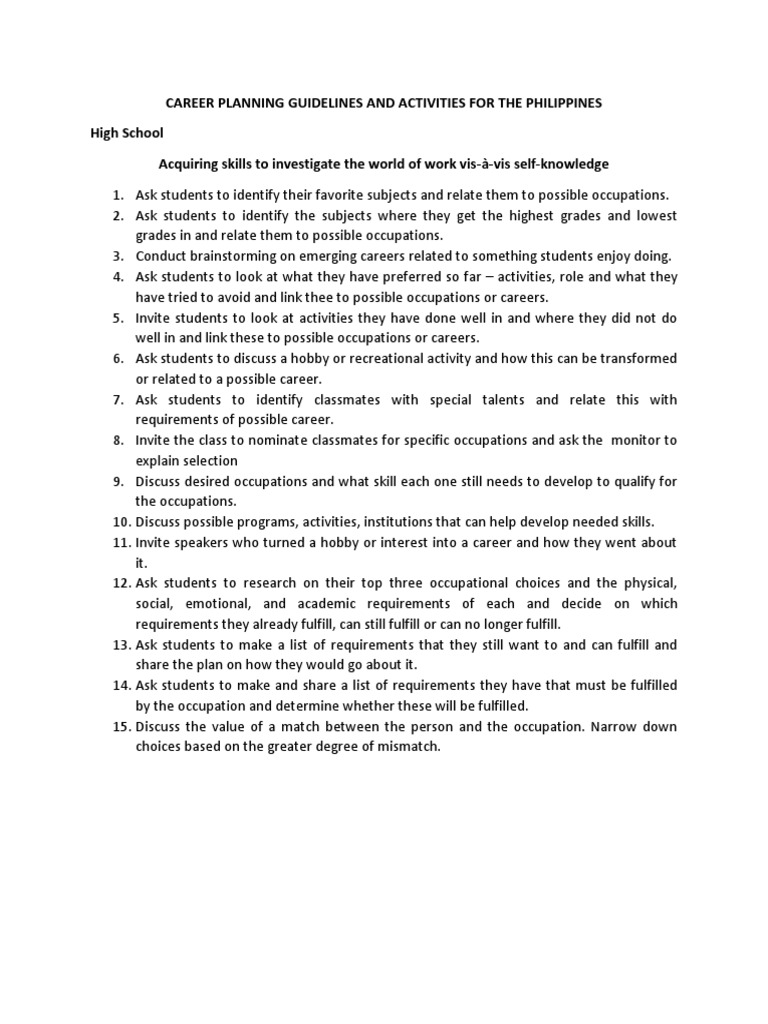 CAREER PLANNING GUIDELINES AND ACTIVITIES FOR THE PHILIPPINES

High School

Acquiring skills to investigate the world of work vis-à-vis self-knowledge

1. Ask students to identify their favorite subjects and relate them to possible occupations.
2. Ask students to identify the subjects where they get the highest grades and lowest grades in and relate them to possible occupations.
3. Conduct brainstorming on emerging careers related to something students enjoy doing.
4. Ask students to look at what they have preferred so far – activities, role and what they have tried to avoid and link thee to possible occupations or careers.
5. Invite students to look at activities they have done well in and where they did not do well in and link these to possible occupations or careers.
6. Ask students to discuss a hobby or recreational activity and how this can be transformed or related to a possible career.
7. Ask students to identify classmates with special talents and relate this with requirements of possible career.
8. Invite the class to nominate classmates for specific occupations and ask the monitor to explain selection
9. Discuss desired occupations and what skill each one still needs to develop to qualify for the occupations.
10. Discuss possible programs, activities, institutions that can help develop needed skills.
11. Invite speakers who turned a hobby or interest into a career and how they went about it.
12. Ask students to research on their top three occupational choices and the physical, social, emotional, and academic requirements of each and decide on which requirements they already fulfill, can still fulfill or can no longer fulfill.
13. Ask students to make a list of requirements that they still want to and can fulfill and share the plan on how they would go about it.
14. Ask students to make and share a list of requirements they have that must be fulfilled by the occupation and determine whether these will be fulfilled.
15. Discuss the value of a match between the person and the occupation. Narrow down choices based on the greater degree of mismatch.